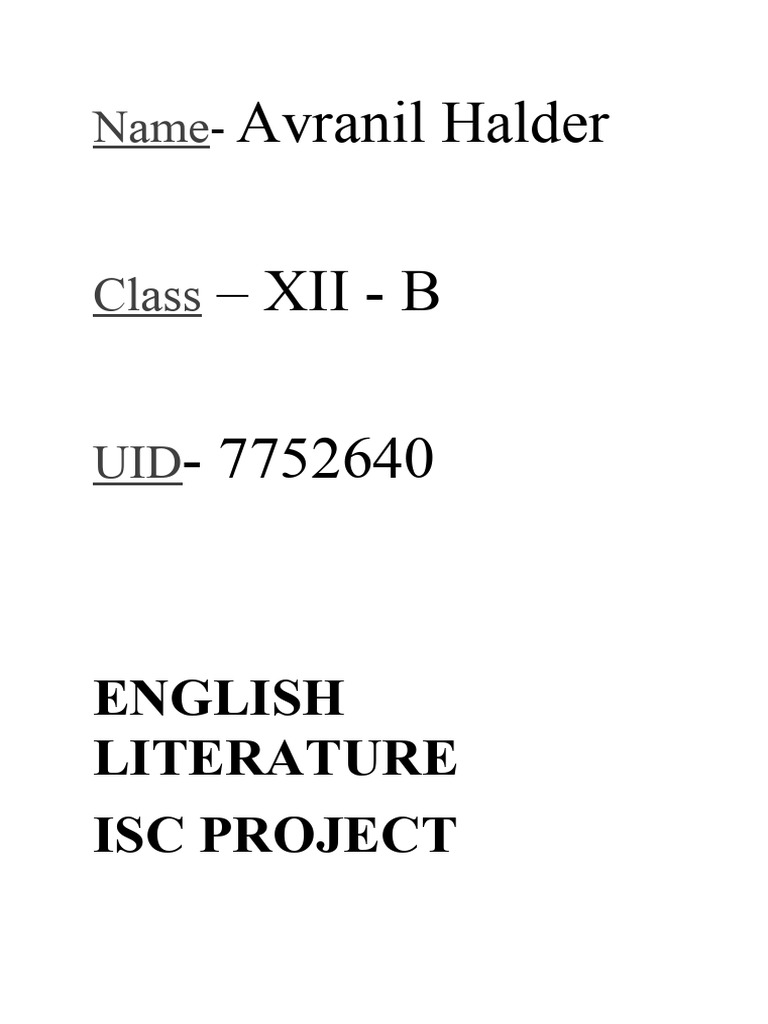 Name- Avranil Halder

Class – XII - B

UID- 7752640

ENGLISH LITERATURE
ISC PROJECT